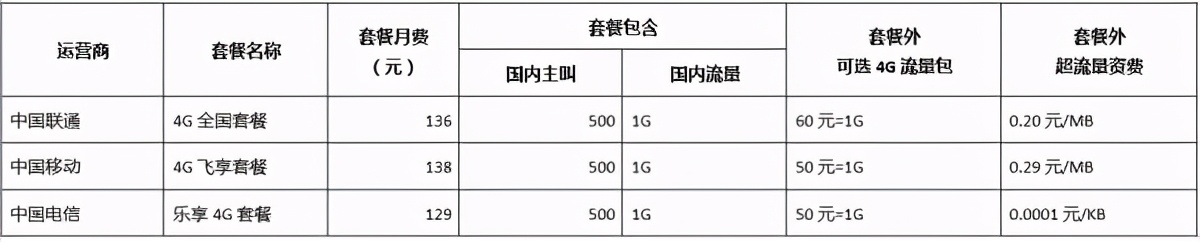 | 运营商 | 套餐名称 | 套餐月费（元） | 套餐包含 国内主叫 | 套餐包含 国内流量 | 套餐外 可选 4G 流量包 | 套餐外 超流量资费 |
|---|---|---|---|---|---|---|
| 中国联通 | 4G 全国套餐 | 136 | 500 | 1G | 60 元=1G | 0.20 元/MB |
| 中国移动 | 4G 飞享套餐 | 138 | 500 | 1G | 50 元=1G | 0.29 元/MB |
| 中国电信 | 乐享 4G 套餐 | 129 | 500 | 1G | 50 元=1G | 0.0001 元/KB |